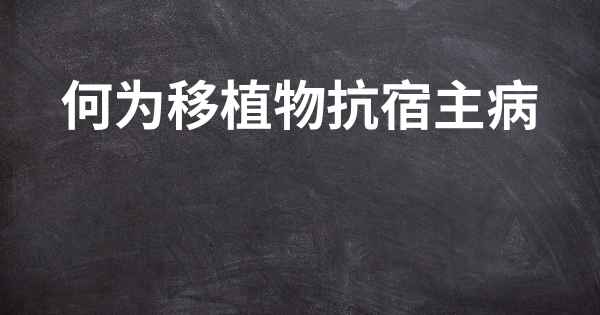 何为移植物抗宿主病